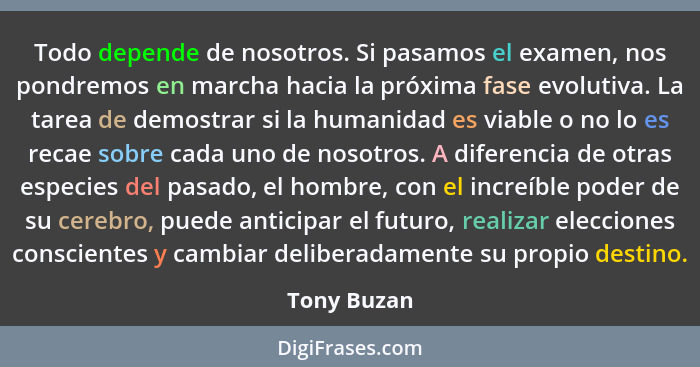 Todo depende de nosotros. Si pasamos el examen, nos pondremos en marcha hacia la próxima fase evolutiva. La tarea de demostrar si la humanidad es viable o no lo es recae sobre cada uno de nosotros. A diferencia de otras especies del pasado, el hombre, con el increíble poder de su cerebro, puede anticipar el futuro, realizar elecciones conscientes y cambiar deliberadamente su propio destino.

Tony Buzan

DigiFrases.com